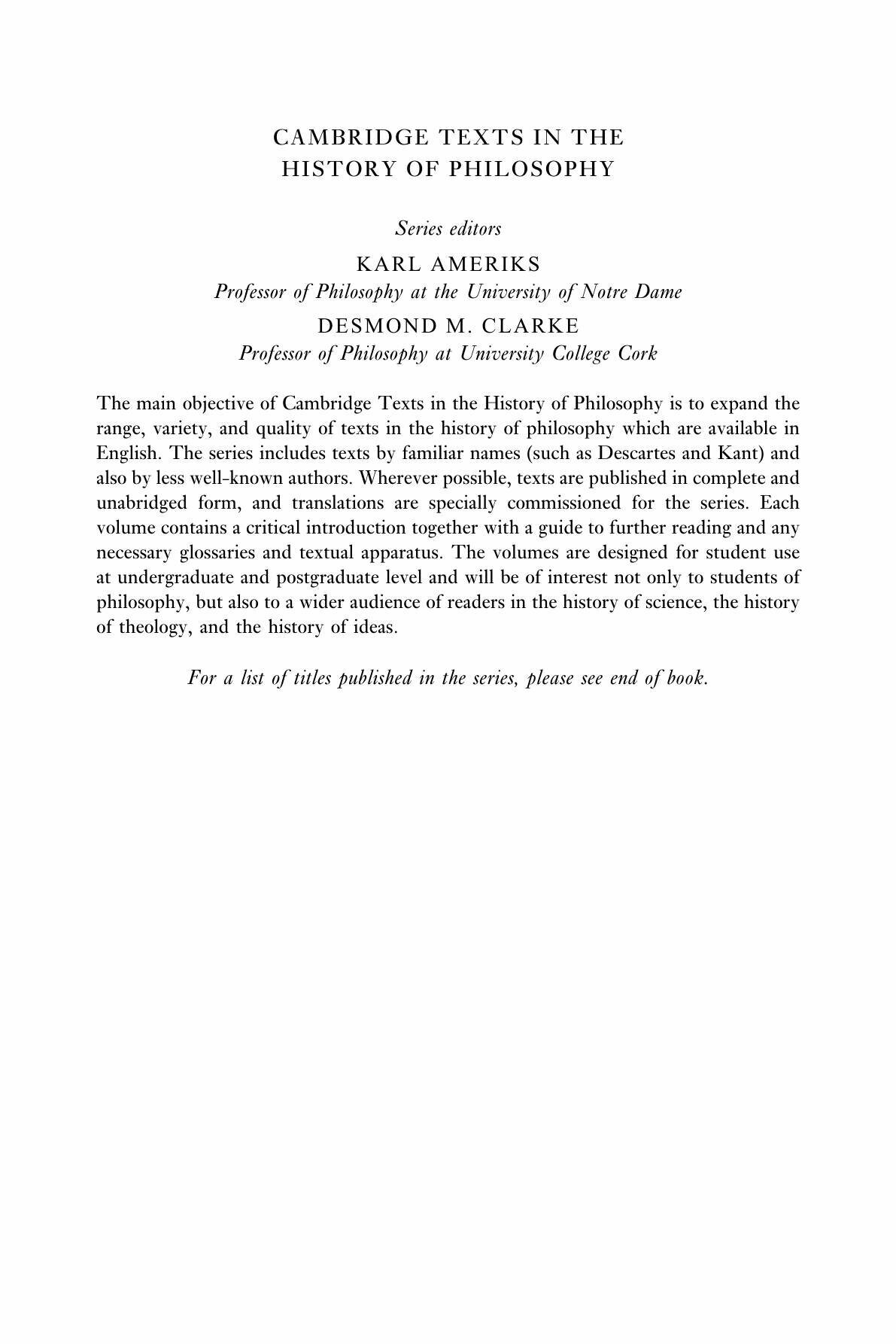 CAMBRIDGE TEXTS IN THE HISTORY OF PHILOSOPHY

Series editors

KARL AMERIKS
Professor of Philosophy at the University of Notre Dame

DESMOND M. CLARKE
Professor of Philosophy at University College Cork

The main objective of Cambridge Texts in the History of Philosophy is to expand the range, variety, and quality of texts in the history of philosophy which are available in English. The series includes texts by familiar names (such as Descartes and Kant) and also by less well-known authors. Wherever possible, texts are published in complete and unabridged form, and translations are specially commissioned for the series. Each volume contains a critical introduction together with a guide to further reading and any necessary glossaries and textual apparatus. The volumes are designed for student use at undergraduate and postgraduate level and will be of interest not only to students of philosophy, but also to a wider audience of readers in the history of science, the history of theology, and the history of ideas.

For a list of titles published in the series, please see end of book.